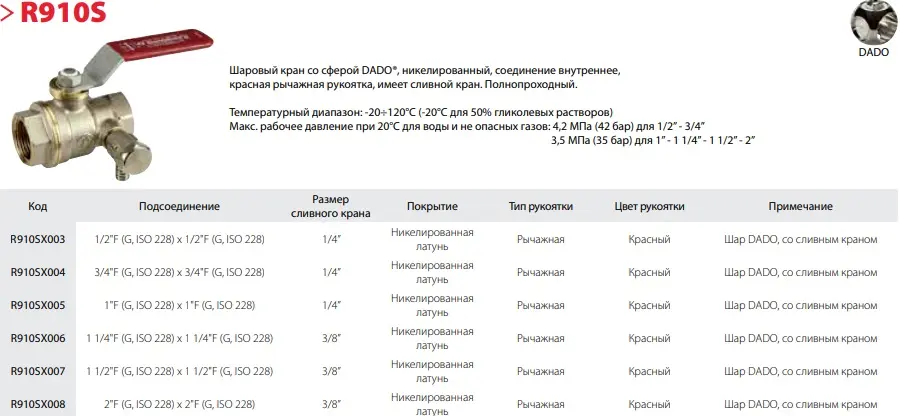 > R910S

DADO

Шаровый кран со сферой DADO®, никелированный, соединение внутреннее, красная рычажная рукоятка, имеет сливной кран. Полнопроходный.

Температурный диапазон: -20÷120°C (-20°C для 50% гликолевых растворов)
Макс. рабочее давление при 20°C для воды и не опасных газов: 4,2 МПа (42 бар) для 1/2" - 3/4"
3,5 МПа (35 бар) для 1" - 1 1/4" - 1 1/2" - 2"

| Код | Подсоединение | Размер сливного крана | Покрытие | Тип рукоятки | Цвет рукоятки | Примечание |
|---|---|---|---|---|---|---|
| R910SX003 | 1/2"F (G, ISO 228) x 1/2"F (G, ISO 228) | 1/4" | Никелированная латунь | Рычажная | Красный | Шар DADO, со сливным краном |
| R910SX004 | 3/4"F (G, ISO 228) x 3/4"F (G, ISO 228) | 1/4" | Никелированная латунь | Рычажная | Красный | Шар DADO, со сливным краном |
| R910SX005 | 1"F (G, ISO 228) x 1"F (G, ISO 228) | 1/4" | Никелированная латунь | Рычажная | Красный | Шар DADO, со сливным краном |
| R910SX006 | 1 1/4"F (G, ISO 228) x 1 1/4"F (G, ISO 228) | 3/8" | Никелированная латунь | Рычажная | Красный | Шар DADO, со сливным краном |
| R910SX007 | 1 1/2"F (G, ISO 228) x 1 1/2"F (G, ISO 228) | 3/8" | Никелированная латунь | Рычажная | Красный | Шар DADO, со сливным краном |
| R910SX008 | 2"F (G, ISO 228) x 2"F (G, ISO 228) | 3/8" | Никелированная латунь | Рычажная | Красный | Шар DADO, со сливным краном |